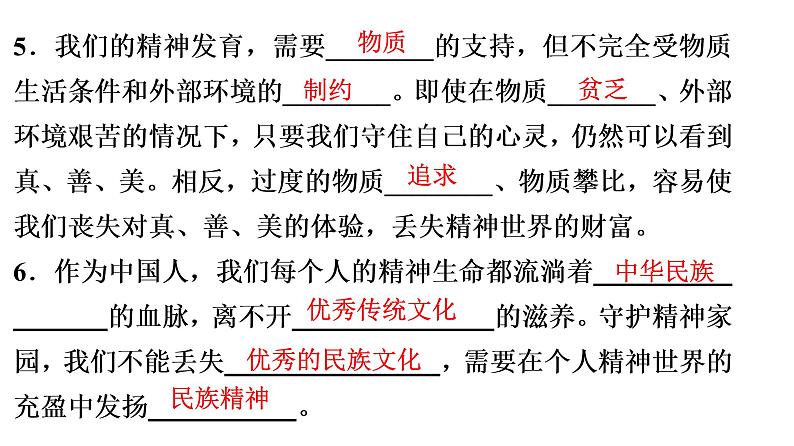 5．我们的精神发育，需要物质的支持，但不完全受物质生活条件和外部环境的制约。即使在物质贫乏、外部环境艰苦的情况下，只要我们守住自己的心灵，仍然可以看到真、善、美。相反，过度的物质追求、物质攀比，容易使我们丧失对真、善、美的体验，丢失精神世界的财富。

6．作为中国人，我们每个人的精神生命都流淌着中华民族的血脉，离不开优秀传统文化的滋养。守护精神家园，我们不能丢失优秀的民族文化，需要在个人精神世界的充盈中发扬民族精神。